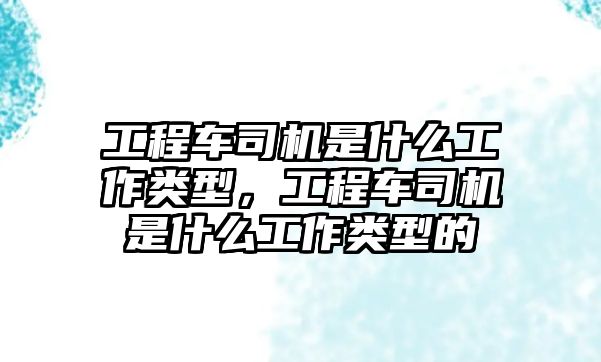 工程车司机是什么工作类型，工程车司机是什么工作类型的